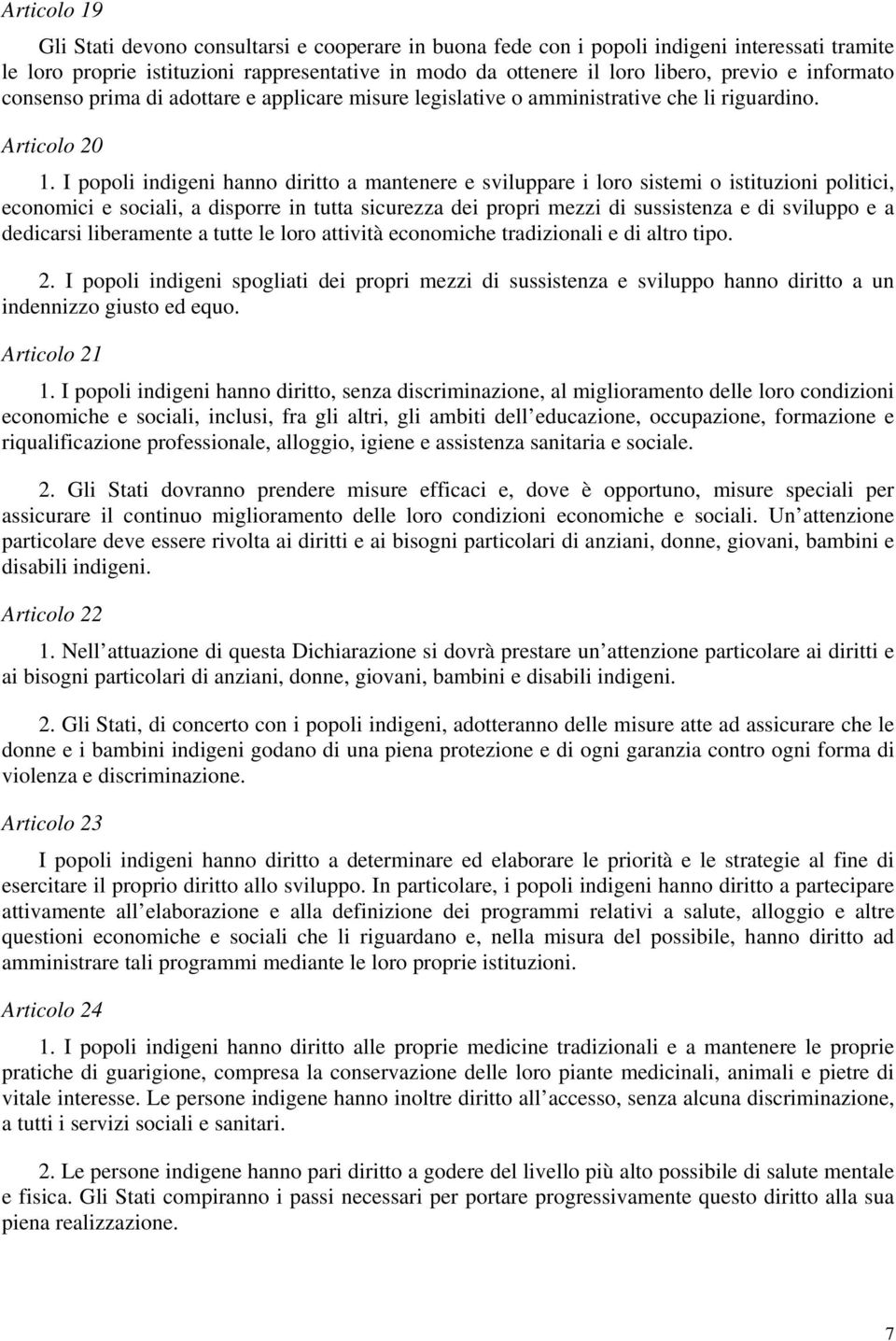 Articolo 19

Gli Stati devono consultarsi e cooperare in buona fede con i popoli indigeni interessati tramite le loro proprie istituzioni rappresentative in modo da ottenere il loro libero, previo e informato consenso prima di adottare e applicare misure legislative o amministrative che li riguardino.

Articolo 20

1. I popoli indigeni hanno diritto a mantenere e sviluppare i loro sistemi o istituzioni politici, economici e sociali, a disporre in tutta sicurezza dei propri mezzi di sussistenza e di sviluppo e a dedicarsi liberamente a tutte le loro attività economiche tradizionali e di altro tipo.

2. I popoli indigeni spogliati dei propri mezzi di sussistenza e sviluppo hanno diritto a un indennizzo giusto ed equo.

Articolo 21

1. I popoli indigeni hanno diritto, senza discriminazione, al miglioramento delle loro condizioni economiche e sociali, inclusi, fra gli altri, gli ambiti dell educazione, occupazione, formazione e riqualificazione professionale, alloggio, igiene e assistenza sanitaria e sociale.

2. Gli Stati dovranno prendere misure efficaci e, dove è opportuno, misure speciali per assicurare il continuo miglioramento delle loro condizioni economiche e sociali. Un attenzione particolare deve essere rivolta ai diritti e ai bisogni particolari di anziani, donne, giovani, bambini e disabili indigeni.

Articolo 22

1. Nell attuazione di questa Dichiarazione si dovrà prestare un attenzione particolare ai diritti e ai bisogni particolari di anziani, donne, giovani, bambini e disabili indigeni.

2. Gli Stati, di concerto con i popoli indigeni, adotteranno delle misure atte ad assicurare che le donne e i bambini indigeni godano di una piena protezione e di ogni garanzia contro ogni forma di violenza e discriminazione.

Articolo 23

I popoli indigeni hanno diritto a determinare ed elaborare le priorità e le strategie al fine di esercitare il proprio diritto allo sviluppo. In particolare, i popoli indigeni hanno diritto a partecipare attivamente all elaborazione e alla definizione dei programmi relativi a salute, alloggio e altre questioni economiche e sociali che li riguardano e, nella misura del possibile, hanno diritto ad amministrare tali programmi mediante le loro proprie istituzioni.

Articolo 24

1. I popoli indigeni hanno diritto alle proprie medicine tradizionali e a mantenere le proprie pratiche di guarigione, compresa la conservazione delle loro piante medicinali, animali e pietre di vitale interesse. Le persone indigene hanno inoltre diritto all accesso, senza alcuna discriminazione, a tutti i servizi sociali e sanitari.

2. Le persone indigene hanno pari diritto a godere del livello più alto possibile di salute mentale e fisica. Gli Stati compiranno i passi necessari per portare progressivamente questo diritto alla sua piena realizzazione.

7